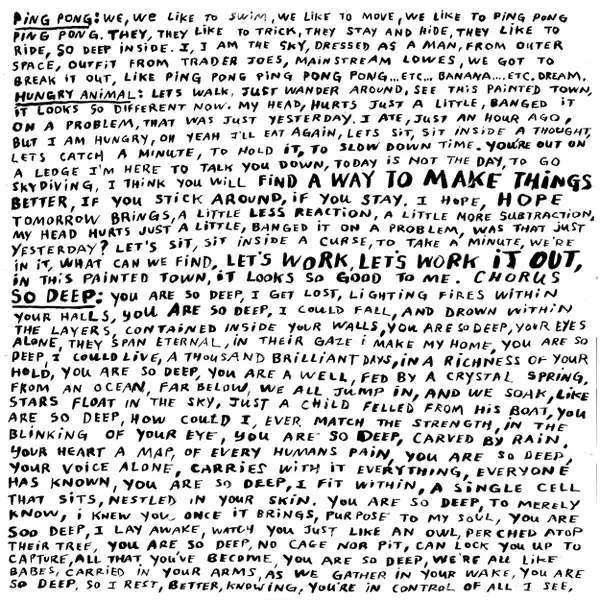 PING PONG: WE, WE LIKE TO SWIM, WE LIKE TO MOVE, WE LIKE TO PING PONG PING PONG. THEY, THEY LIKE TO TRICK, THEY STAY AND HIDE, THEY LIKE TO RIDE, SO DEEP INSIDE. I, I AM THE SKY, DRESSED AS A MAN, FROM OUTER SPACE, OUTFIT FROM TRADER JOES, MAINSTREAM LOWES, WE GOT TO BREAK IT OUT, LIKE PING PONG PING PONG PONG... ETC... BANANA.... ETC. DREAM. HUNGRY ANIMAL: LETS WALK, JUST WANDER AROUND, SEE THIS PAINTED TOWN, IT LOOKS SO DIFFERENT NOW. MY HEAD, HURTS JUST A LITTLE, BANGED IT ON A PROBLEM, THAT WAS JUST YESTERDAY. I ATE, JUST AN HOUR AGO, BUT I AM HUNGRY, OH YEAH I'LL EAT AGAIN, LETS SIT, SIT INSIDE A THOUGHT, LETS CATCH A MINUTE, TO HOLD IT, TO SLOW DOWN TIME. YOU'RE OUT ON A LEDGE I'M HERE TO TALK YOU DOWN, TODAY IS NOT THE DAY, TO GO SKYDIVING, I THINK YOU WILL FIND A WAY TO MAKE THINGS BETTER, IF YOU STICK AROUND, IF YOU STAY. I HOPE, HOPE TOMORROW BRINGS, A LITTLE LESS REACTION, A LITTLE MORE SUBTRACTION, MY HEAD HURTS JUST A LITTLE, BANGED IT ON A PROBLEM, WAS THAT JUST YESTERDAY? LET'S SIT, SIT INSIDE A CURSE, TO TAKE A MINUTE, WE'RE IN IT, WHAT CAN WE FIND, LET'S WORK, LET'S WORK IT OUT, IN THIS PAINTED TOWN, IT LOOKS SO GOOD TO ME. CHORUS SO DEEP: YOU ARE SO DEEP, I GET LOST, LIGHTING FIRES WITHIN YOUR HALLS, YOU ARE SO DEEP, I COULD FALL, AND DROWN WITHIN THE LAYERS, CONTAINED INSIDE YOUR WALLS, YOU ARE SO DEEP, YOUR EYES ALONE, THEY SPAN ETERNAL, IN THEIR GAZE I MAKE MY HOME, YOU ARE SO DEEP, I COULD LIVE, A THOUSAND BRILLIANT DAYS, IN A RICHNESS OF YOUR HOLD, YOU ARE SO DEEP, YOU ARE A WELL, FED BY A CRYSTAL SPRING, FROM AN OCEAN, FAR BELOW, WE ALL JUMP IN, AND WE SOAK, LIKE STARS FLOAT IN THE SKY, JUST A CHILD FELLED FROM HIS BOAT, YOU ARE SO DEEP, HOW COULD I, EVER MATCH THE STRENGTH, IN THE BLINKING OF YOUR EYE, YOU ARE SO DEEP, CARVED BY RAIN, YOUR HEART A MAP, OF EVERY HUMANS PAIN, YOU ARE SO DEEP, YOUR VOICE ALONE, CARRIES WITH IT EVERYTHING, EVERYONE HAS KNOWN, YOU ARE SO DEEP, I FIT WITHIN, A SINGLE CELL THAT SITS, NESTLED IN YOUR SKIN. YOU ARE SO DEEP, TO MERELY KNOW, I KNEW YOU ONCE IT BRINGS, PURPOSE TO MY SOUL, YOU ARE SOO DEEP, I LAY AWAKE, WATCH YOU JUST LIKE AN OWL, PERCHED ATOP THEIR TREE, YOU ARE SO DEEP, NO CAGE NOR PIT, CAN LOCK YOU UP TO CAPTURE, ALL THAT YOU'VE BECOME, YOU ARE SO DEEP, WE'RE ALL LIKE BABES, CARRIED IN YOUR ARMS, AS WE GATHER IN YOUR WAKE, YOU ARE SO DEEP, SO I REST, BETTER, KNOWING, YOU'RE IN CONTROL OF ALL I SEE,